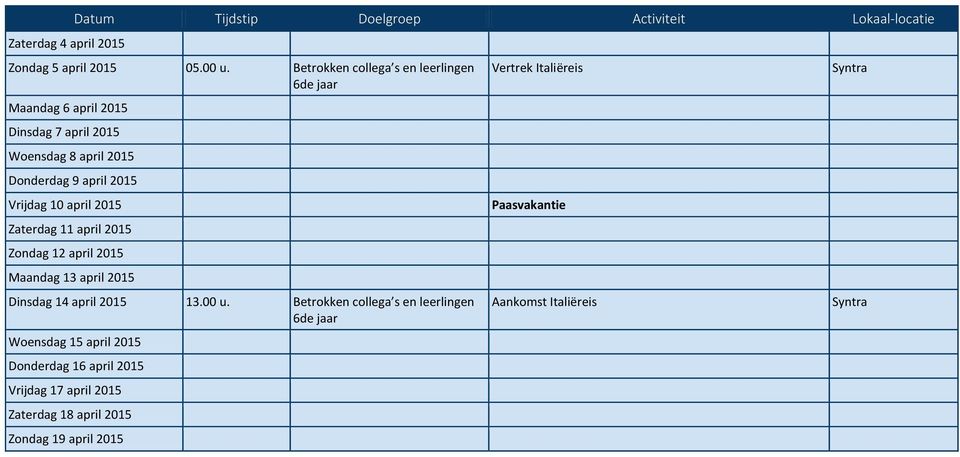 | Datum | Tijdstip | Doelgroep | Activiteit | Lokaal-locatie |
|---|---|---|---|---|
| Zaterdag 4 april 2015 | | | | |
| Zondag 5 april 2015 | 05.00 u. | Betrokken collega's en leerlingen 6de jaar | Vertrek Italiëreis | Syntra |
| Maandag 6 april 2015 | | | | |
| Dinsdag 7 april 2015 | | | | |
| Woensdag 8 april 2015 | | | | |
| Donderdag 9 april 2015 | | | | |
| Vrijdag 10 april 2015 | | | **Paasvakantie** | |
| Zaterdag 11 april 2015 | | | | |
| Zondag 12 april 2015 | | | | |
| Maandag 13 april 2015 | | | | |
| Dinsdag 14 april 2015 | 13.00 u. | Betrokken collega's en leerlingen 6de jaar | Aankomst Italiëreis | Syntra |
| Woensdag 15 april 2015 | | | | |
| Donderdag 16 april 2015 | | | | |
| Vrijdag 17 april 2015 | | | | |
| Zaterdag 18 april 2015 | | | | |
| Zondag 19 april 2015 | | | | |